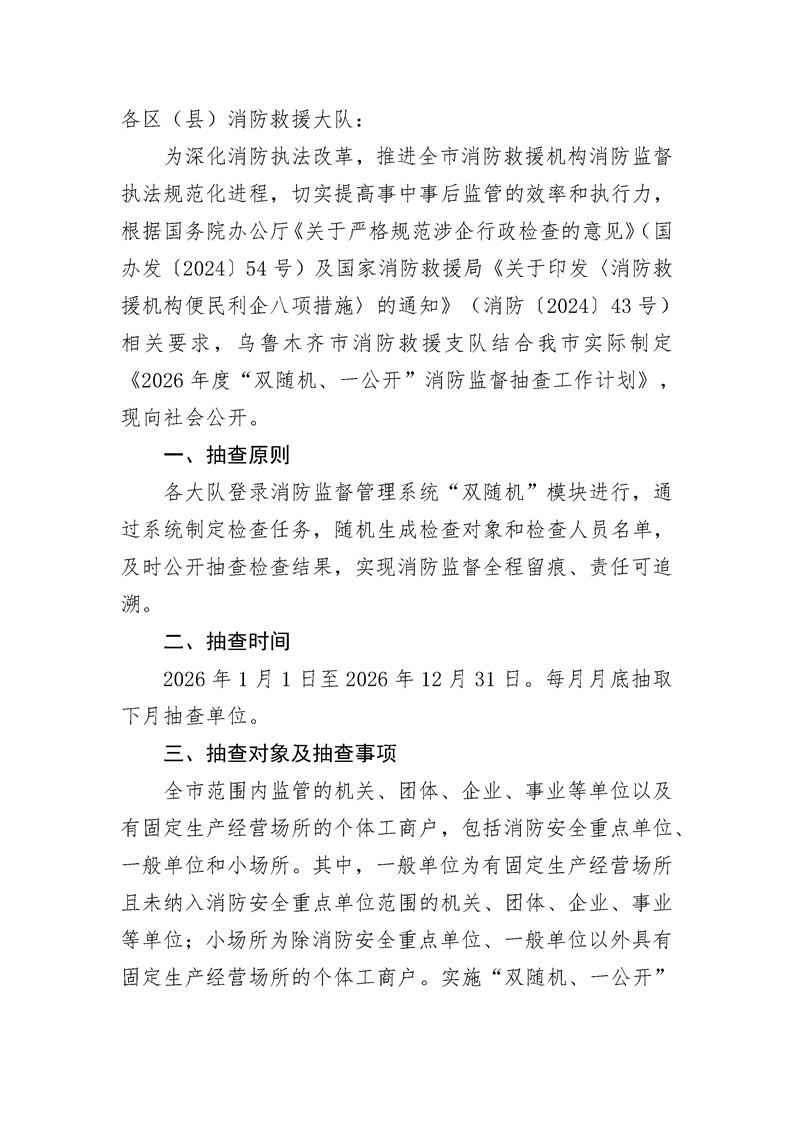 各区（县）消防救援大队：

为深化消防执法改革，推进全市消防救援机构消防监督执法规范化进程，切实提高事中事后监管的效率和执行力，根据国务院办公厅《关于严格规范涉企行政检查的意见》（国办发〔2024〕54号）及国家消防救援局《关于印发〈消防救援机构便民利企八项措施〉的通知》（消防〔2024〕43号）相关要求，乌鲁木齐市消防救援支队结合我市实际制定《2026年度“双随机、一公开”消防监督抽查工作计划》，现向社会公开。

一、抽查原则

各大队登录消防监督管理系统“双随机”模块进行，通过系统制定检查任务，随机生成检查对象和检查人员名单，及时公开抽查检查结果，实现消防监督全程留痕、责任可追溯。

二、抽查时间

2026年1月1日至2026年12月31日。每月月底抽取下月抽查单位。

三、抽查对象及抽查事项

全市范围内监管的机关、团体、企业、事业等单位以及有固定生产经营场所的个体工商户，包括消防安全重点单位、一般单位和小场所。其中，一般单位为有固定生产经营场所且未纳入消防安全重点单位范围的机关、团体、企业、事业等单位；小场所为除消防安全重点单位、一般单位以外具有固定生产经营场所的个体工商户。实施“双随机、一公开”